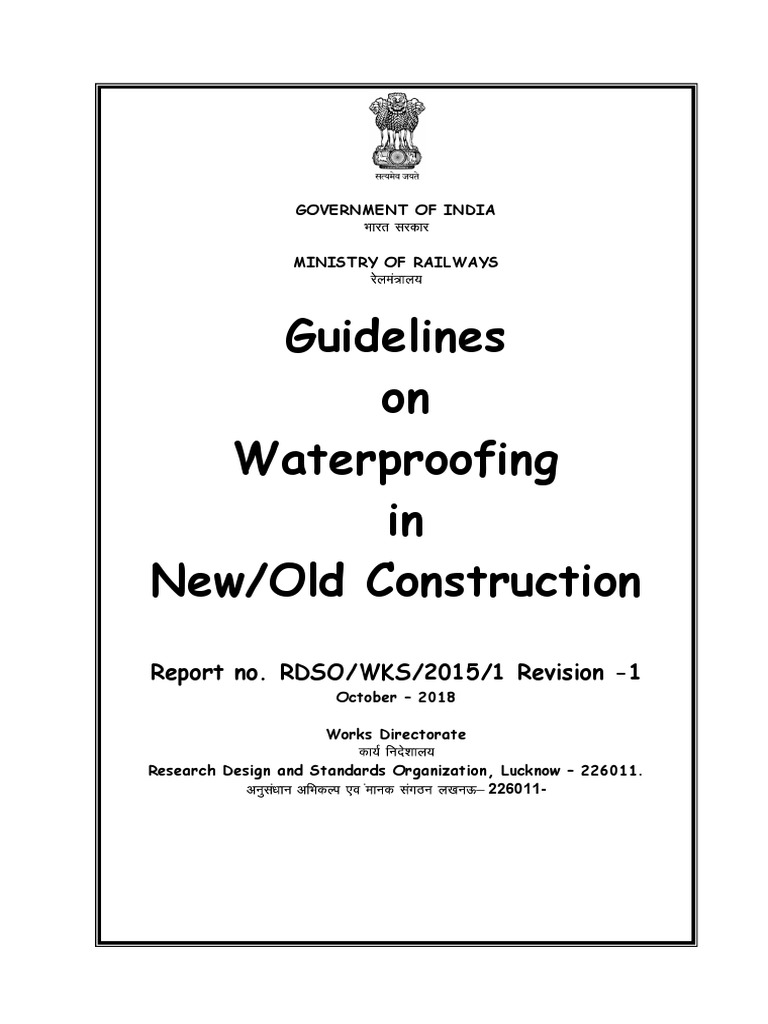 सत्यमेव जयते

GOVERNMENT OF INDIA
भारत सरकार

MINISTRY OF RAILWAYS
रेलमंत्रालय

Guidelines
on
Waterproofing
in
New/Old Construction

Report no. RDSO/WKS/2015/1 Revision -1
October – 2018

Works Directorate
कार्य निदेशालय
Research Design and Standards Organization, Lucknow – 226011.
अनुसंधान अभिकल्प एवं मानक संगठन लखनऊ– 226011-